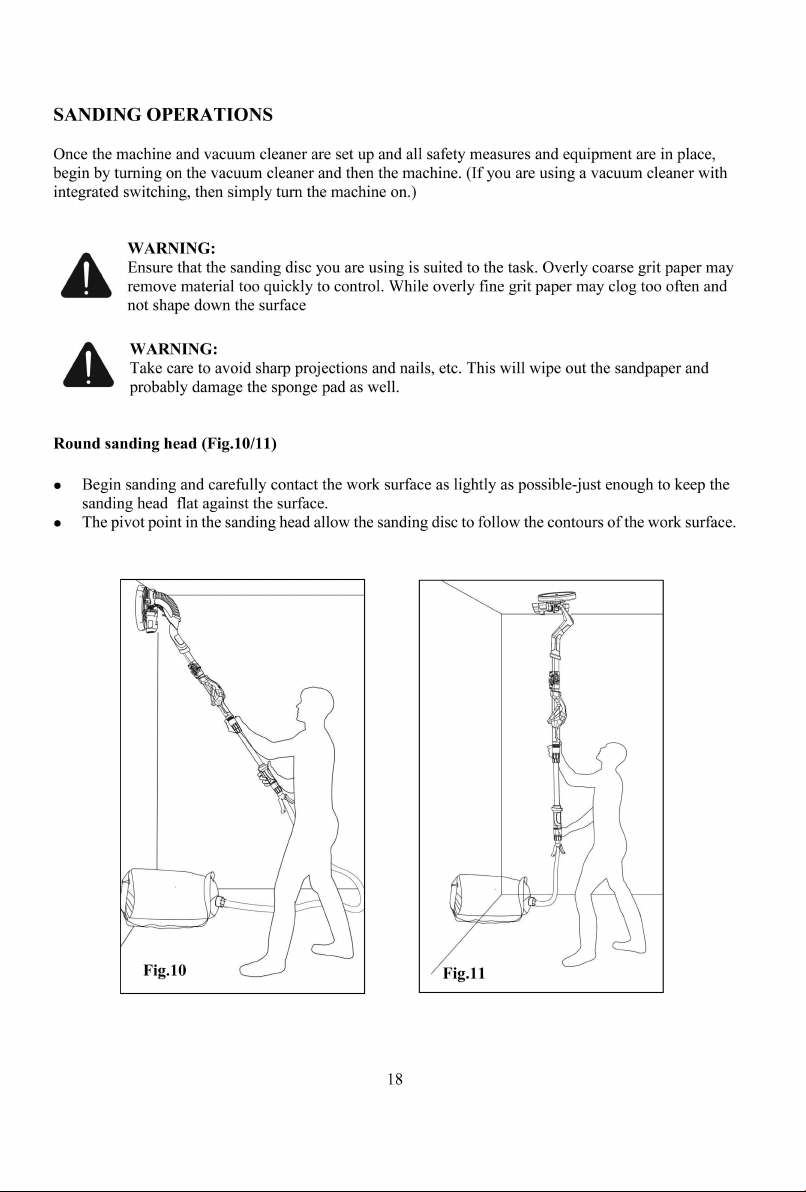 SANDING OPERATIONS

Once the machine and vacuum cleaner are set up and all safety measures and equipment are in place, begin by turning on the vacuum cleaner and then the machine. (If you are using a vacuum cleaner with integrated switching, then simply turn the machine on.)

WARNING:
Ensure that the sanding disc you are using is suited to the task. Overly coarse grit paper may remove material too quickly to control. While overly fine grit paper may clog too often and not shape down the surface

WARNING:
Take care to avoid sharp projections and nails, etc. This will wipe out the sandpaper and probably damage the sponge pad as well.

Round sanding head (Fig.10/11)

• Begin sanding and carefully contact the work surface as lightly as possible-just enough to keep the sanding head flat against the surface.
• The pivot point in the sanding head allow the sanding disc to follow the contours of the work surface.

Fig.10

Fig.11

18